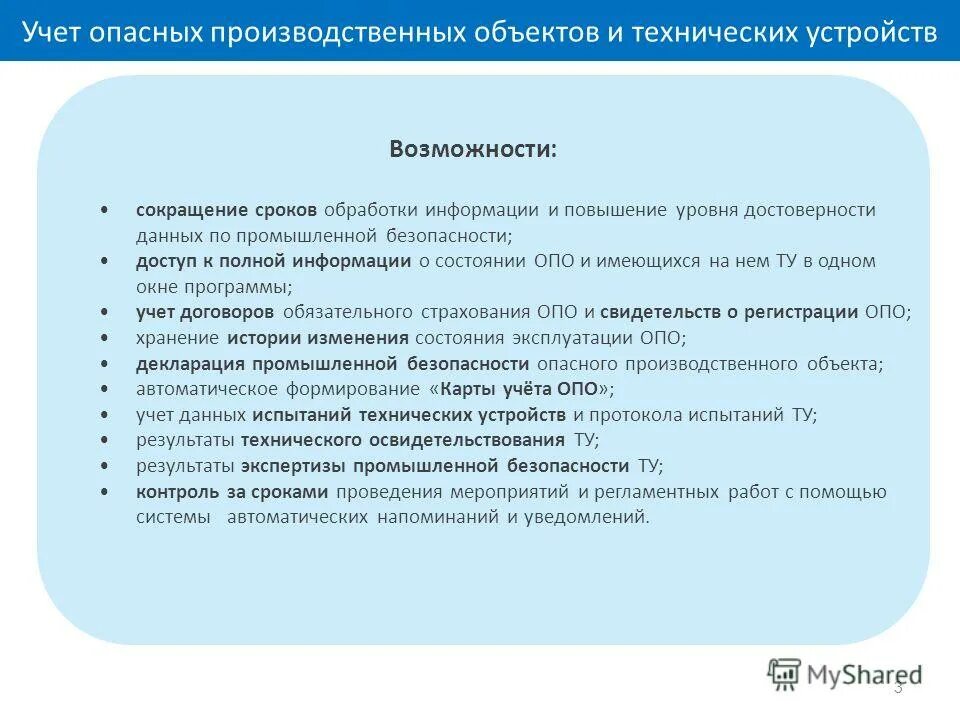 Учет опасных производственных объектов и технических устройств

Возможности:

• сокращение сроков обработки информации и повышение уровня достоверности данных по промышленной безопасности;
• доступ к полной информации о состоянии ОПО и имеющихся на нем ТУ в одном окне программы;
• учет договоров обязательного страхования ОПО и свидетельств о регистрации ОПО;
• хранение истории изменения состояния эксплуатации ОПО;
• декларация промышленной безопасности опасного производственного объекта;
• автоматическое формирование «Карты учёта ОПО»;
• учет данных испытаний технических устройств и протокола испытаний ТУ;
• результаты технического освидетельствования ТУ;
• результаты экспертизы промышленной безопасности ТУ;
• контроль за сроками проведения мероприятий и регламентных работ с помощью системы автоматических напоминаний и уведомлений.

MyShared

3